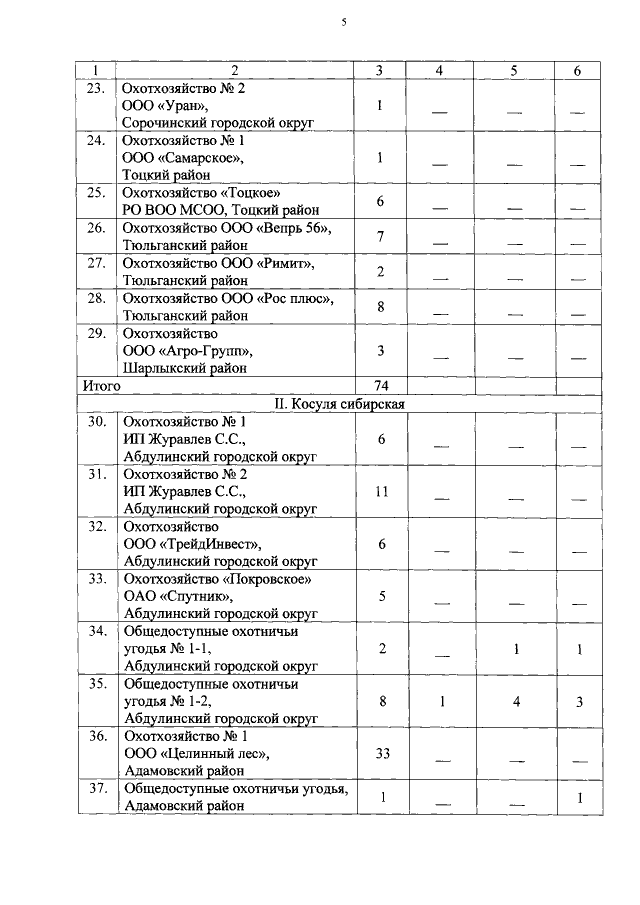 5

| 1 | 2 | 3 | 4 | 5 | 6 |
|---|---|---|---|---|---|
| 23. | Охотхозяйство № 2 ООО «Уран», Сорочинский городской округ | 1 | — | — | — |
| 24. | Охотхозяйство № 1 ООО «Самарское», Тоцкий район | 1 | — | — | — |
| 25. | Охотхозяйство «Тоцкое» РО ВОО МСОО, Тоцкий район | 6 | — | — | — |
| 26. | Охотхозяйство ООО «Вепрь 56», Тюльганский район | 7 | — | — | — |
| 27. | Охотхозяйство ООО «Римит», Тюльганский район | 2 | — | — | — |
| 28. | Охотхозяйство ООО «Рос плюс», Тюльганский район | 8 | — | — | — |
| 29. | Охотхозяйство ООО «Агро-Групп», Шарлыкский район | 3 | — | — | — |
| Итого | | 74 | | | |
| II. Косуля сибирская | | | | | |
| 30. | Охотхозяйство № 1 ИП Журавлев С.С., Абдулинский городской округ | 6 | — | — | — |
| 31. | Охотхозяйство № 2 ИП Журавлев С.С., Абдулинский городской округ | 11 | — | — | — |
| 32. | Охотхозяйство ООО «ТрейдИнвест», Абдулинский городской округ | 6 | — | — | — |
| 33. | Охотхозяйство «Покровское» ОАО «Спутник», Абдулинский городской округ | 5 | — | — | — |
| 34. | Общедоступные охотничьи угодья № 1-1, Абдулинский городской округ | 2 | — | 1 | 1 |
| 35. | Общедоступные охотничьи угодья № 1-2, Абдулинский городской округ | 8 | 1 | 4 | 3 |
| 36. | Охотхозяйство № 1 ООО «Целинный лес», Адамовский район | 33 | — | — | — |
| 37. | Общедоступные охотничьи угодья, Адамовский район | 1 | — | — | 1 |